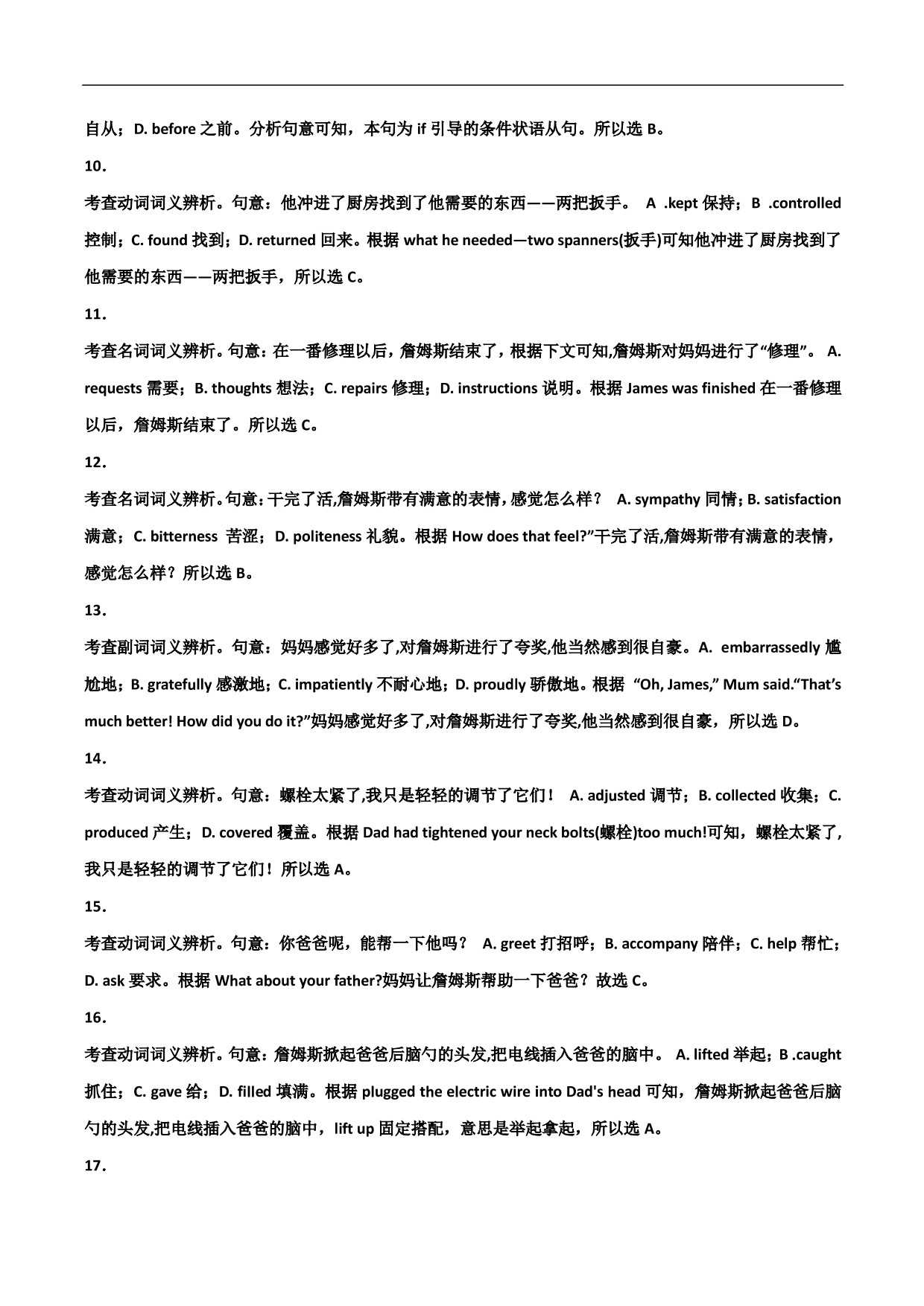 自从；D. before 之前。分析句意可知，本句为 if 引导的条件状语从句。所以选 B。

10．

考查动词词义辨析。句意：他冲进了厨房找到了他需要的东西——两把扳手。 A .kept 保持；B .controlled 控制；C. found 找到；D. returned 回来。根据 what he needed—two spanners(扳手)可知他冲进了厨房找到了他需要的东西——两把扳手，所以选 C。

11．

考查名词词义辨析。句意：在一番修理以后，詹姆斯结束了，根据下文可知,詹姆斯对妈妈进行了“修理”。 A. requests 需要；B. thoughts 想法；C. repairs 修理；D. instructions 说明。根据 James was finished 在一番修理以后，詹姆斯结束了。所以选 C。

12．

考查名词词义辨析。句意：干完了活,詹姆斯带有满意的表情，感觉怎么样？ A. sympathy 同情；B. satisfaction 满意；C. bitterness 苦涩；D. politeness 礼貌。根据 How does that feel?”干完了活,詹姆斯带有满意的表情，感觉怎么样？所以选 B。

13．

考查副词词义辨析。句意：妈妈感觉好多了,对詹姆斯进行了夸奖,他当然感到很自豪。A. embarrassedly 尴尬地；B. gratefully 感激地；C. impatiently 不耐心地；D. proudly 骄傲地。根据 “Oh, James,” Mum said.“That’s much better! How did you do it?”妈妈感觉好多了,对詹姆斯进行了夸奖,他当然感到很自豪，所以选 D。

14．

考查动词词义辨析。句意：螺栓太紧了,我只是轻轻的调节了它们！ A. adjusted 调节；B. collected 收集；C. produced 产生；D. covered 覆盖。根据 Dad had tightened your neck bolts(螺栓)too much!可知，螺栓太紧了,我只是轻轻的调节了它们！所以选 A。

15．

考查动词词义辨析。句意：你爸爸呢，能帮一下他吗？ A. greet 打招呼；B. accompany 陪伴；C. help 帮忙；D. ask 要求。根据 What about your father?妈妈让詹姆斯帮助一下爸爸？故选 C。

16．

考查动词词义辨析。句意：詹姆斯掀起爸爸后脑勺的头发,把电线插入爸爸的脑中。 A. lifted 举起；B .caught 抓住；C. gave 给；D. filled 填满。根据 plugged the electric wire into Dad's head 可知，詹姆斯掀起爸爸后脑勺的头发,把电线插入爸爸的脑中，lift up 固定搭配，意思是举起拿起，所以选 A。

17．